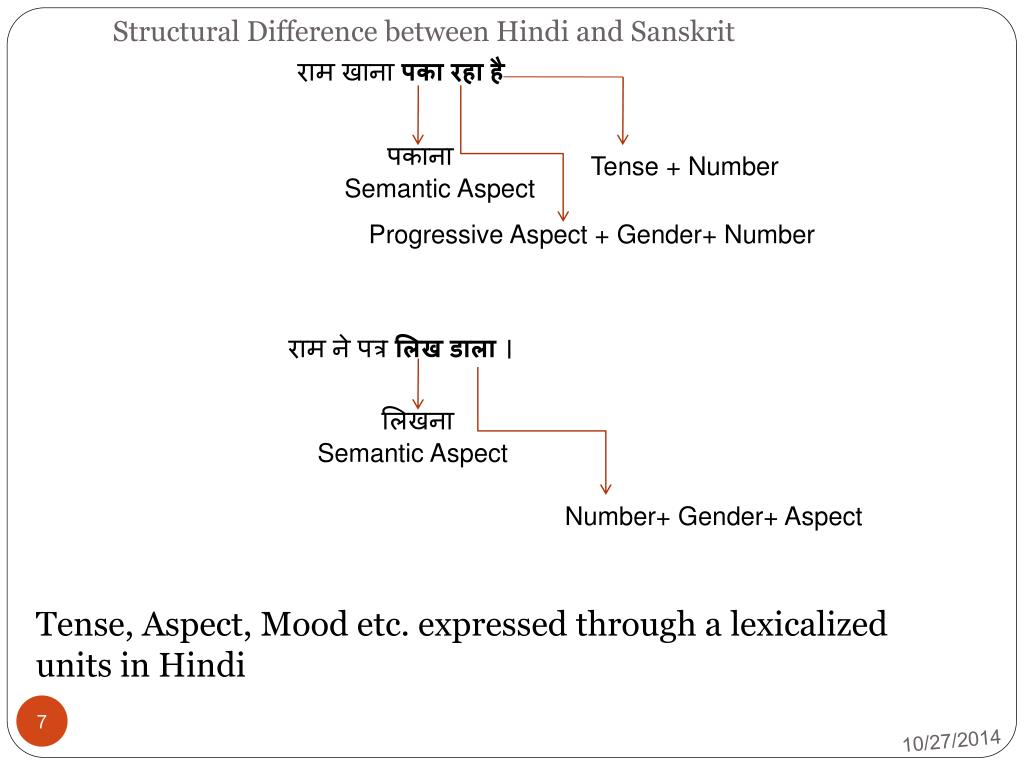 Structural Difference between Hindi and Sanskrit

राम खाना पका रहा है

पकाना
Semantic Aspect

Tense + Number

Progressive Aspect + Gender+ Number

राम ने पत्र लिख डाला ।

लिखना
Semantic Aspect

Number+ Gender+ Aspect

Tense, Aspect, Mood etc. expressed through a lexicalized units in Hindi

7

10/27/2014